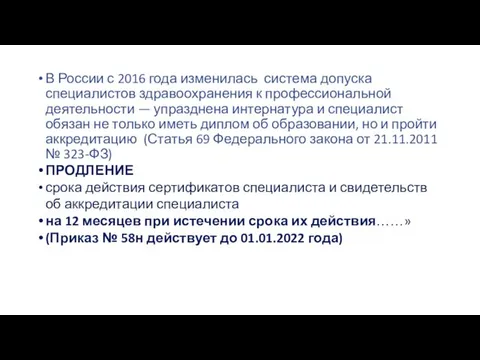 • В России с 2016 года изменилась система допуска специалистов здравоохранения к профессиональной деятельности — упразднена интернатура и специалист обязан не только иметь диплом об образовании, но и пройти аккредитацию (Статья 69 Федерального закона от 21.11.2011 № 323-ФЗ)

• ПРОДЛЕНИЕ

• срока действия сертификатов специалиста и свидетельств об аккредитации специалиста

• на 12 месяцев при истечении срока их действия……»

• (Приказ № 58н действует до 01.01.2022 года)